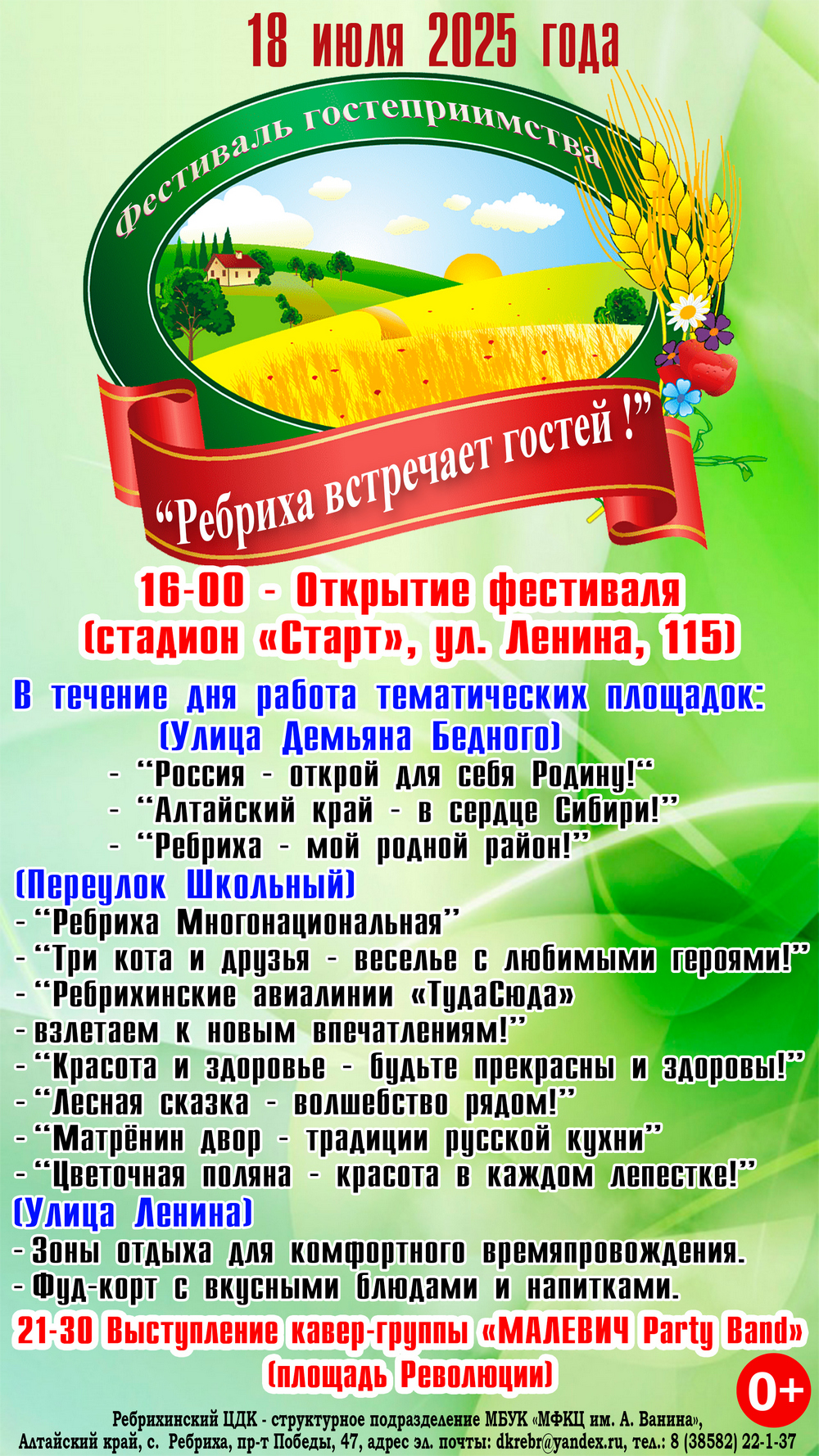 18 июля 2025 года

Фестиваль гостеприимства

“Ребриха встречает гостей !”

16-00 - Открытие фестиваля (стадион «Старт», ул. Ленина, 115)

В течение дня работа тематических площадок:
(Улица Демьяна Бедного)
- “Россия - открой для себя Родину!“
- “Алтайский край - в сердце Сибири!”
- “Ребриха - мой родной район!”
(Переулок Школьный)
- “Ребриха Многонациональная”
- “Три кота и друзья - веселье с любимыми героями!”
- “Ребрихинские авиалинии «ТудаСюда»
- взлетаем к новым впечатлениям!”
- “Красота и здоровье - будьте прекрасны и здоровы!”
- “Лесная сказка - волшебство рядом!”
- “Матрёнин двор - традиции русской кухни”
- “Цветочная поляна - красота в каждом лепестке!”
(Улица Ленина)
- Зоны отдыха для комфортного времяпровождения.
- Фуд-корт с вкусными блюдами и напитками.

21-30 Выступление кавер-группы «МАЛЕВИЧ Party Band» (площадь Революции)

0+

Ребрихинский ЦДК - структурное подразделение МБУК «МФКЦ им. А. Ванина», Алтайский край, с. Ребриха, пр-т Победы, 47, адрес эл. почты: dkrebr@yandex.ru, тел.: 8 (38582) 22-1-37